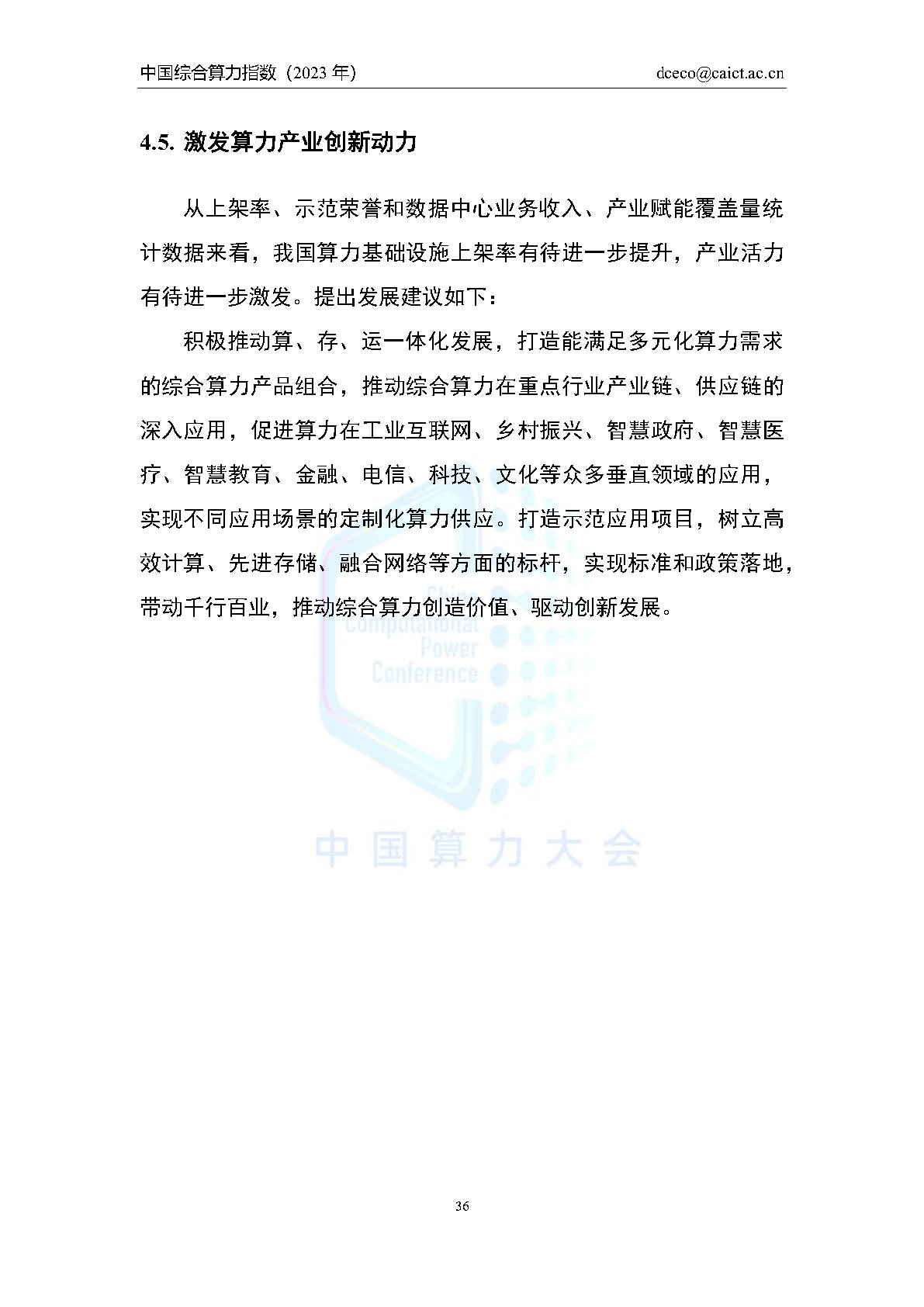 中国综合算力指数（2023 年）

dceco@caict.ac.cn

4.5. 激发算力产业创新动力

从上架率、示范荣誉和数据中心业务收入、产业赋能覆盖量统计数据来看，我国算力基础设施上架率有待进一步提升，产业活力有待进一步激发。提出发展建议如下：

积极推动算、存、运一体化发展，打造能满足多元化算力需求的综合算力产品组合，推动综合算力在重点行业产业链、供应链的深入应用，促进算力在工业互联网、乡村振兴、智慧政府、智慧医疗、智慧教育、金融、电信、科技、文化等众多垂直领域的应用，实现不同应用场景的定制化算力供应。打造示范应用项目，树立高效计算、先进存储、融合网络等方面的标杆，实现标准和政策落地，带动千行百业，推动综合算力创造价值、驱动创新发展。

China Computational Power Conference

中国算力大会

36